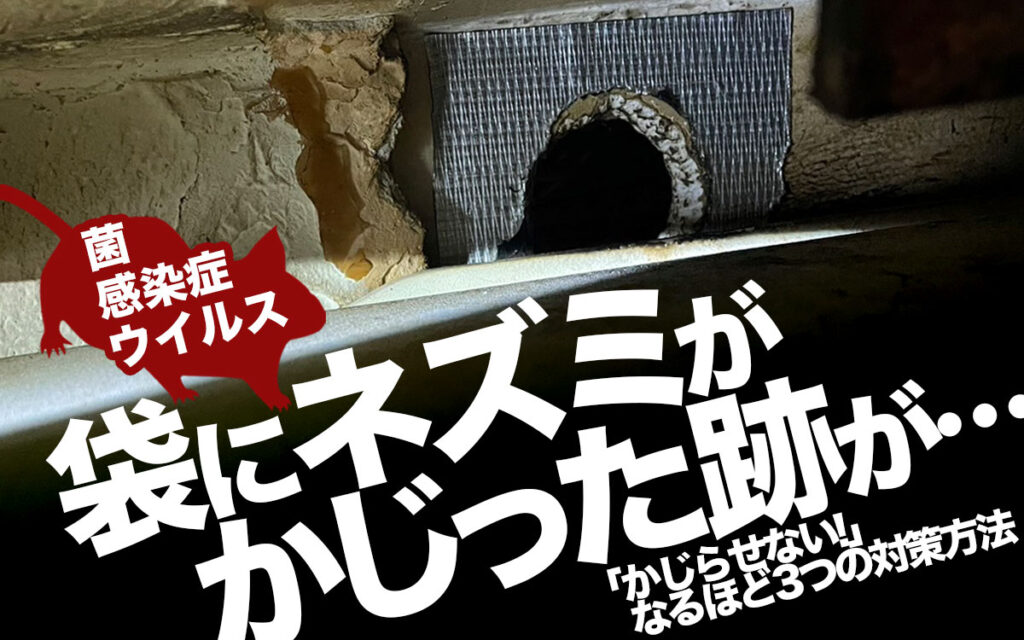 菌
感染症
ウイルス

袋にネズミが
かじった跡が…

「かじらせない!」
なるほど3つの対策方法